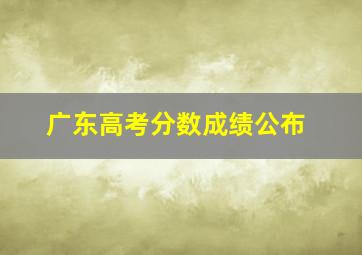 广东高考分数成绩公布